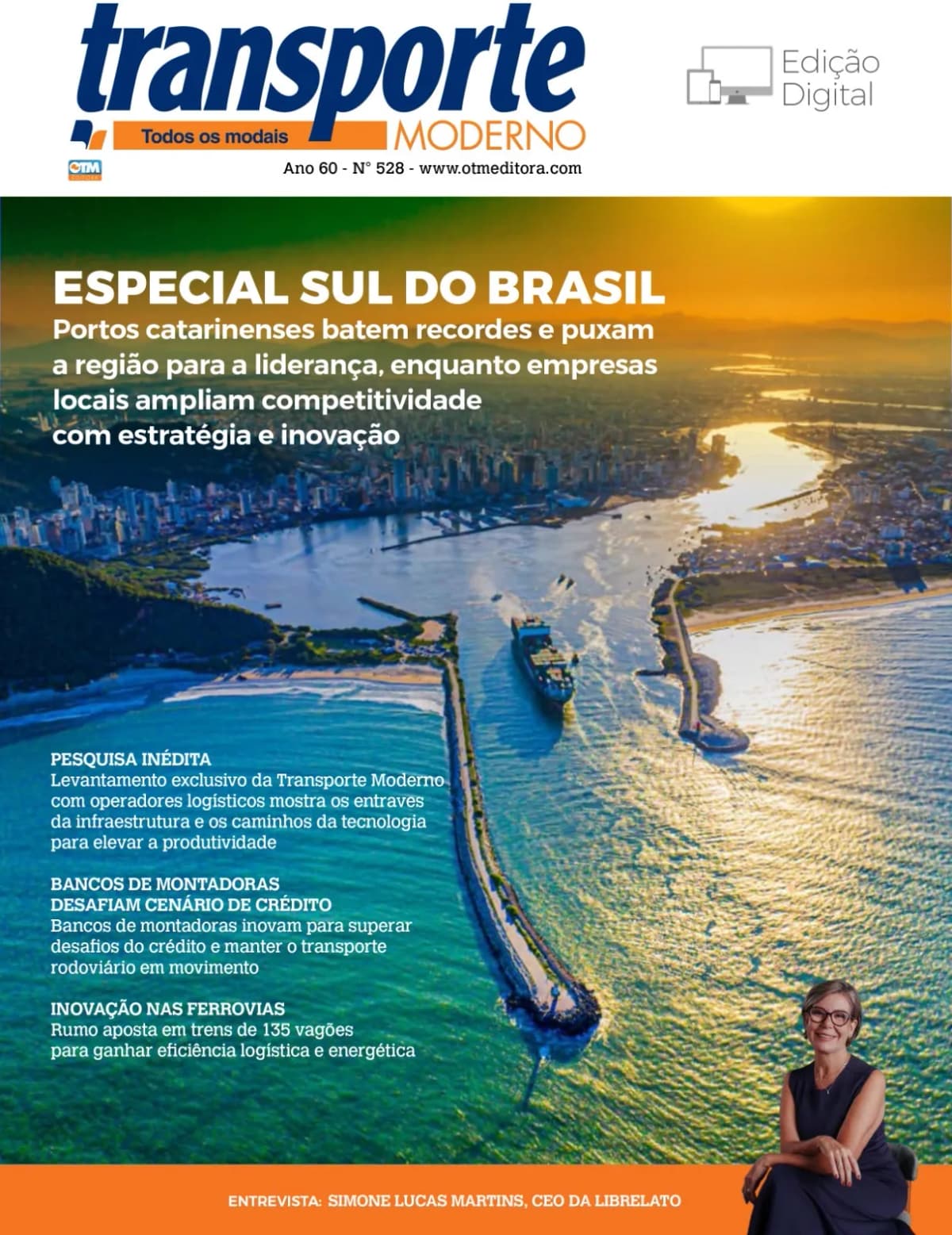 transporte
Todos os modais
MODERNO

Edição
Digital

OTM

Ano 60 - N° 528 - www.otmeditora.com

ESPECIAL SUL DO BRASIL
Portos catarinenses batem recordes e puxam a região para a liderança, enquanto empresas locais ampliam competitividade com estratégia e inovação

PESQUISA INÉDITA
Levantamento exclusivo da Transporte Moderno com operadores logísticos mostra os entraves da infraestrutura e os caminhos da tecnologia para elevar a produtividade

BANCOS DE MONTADORAS
DESAFIAM CENÁRIO DE CRÉDITO
Bancos de montadoras inovam para superar desafios do crédito e manter o transporte rodoviário em movimento

INOVAÇÃO NAS FERROVIAS
Rumo aposta em trens de 135 vagões para ganhar eficiência logística e energética

ENTREVISTA: SIMONE LUCAS MARTINS, CEO DA LIBRELATO